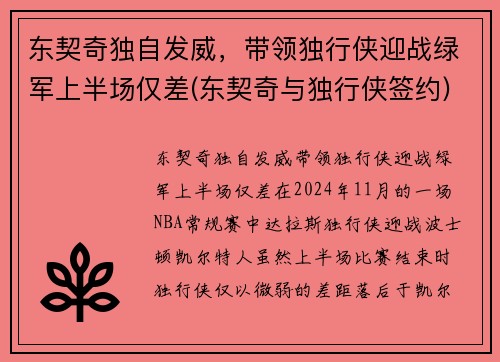 东契奇独自发威，带领独行侠迎战绿军上半场仅差(东契奇与独行侠签约)

东契奇独自发威带领独行侠迎战绿军上半场仅差在2024年11月的一场NBA常规赛中达拉斯独行侠迎战波士顿凯尔特人虽然上半场比赛结束时独行侠仅以微弱的差距落后于凯尔